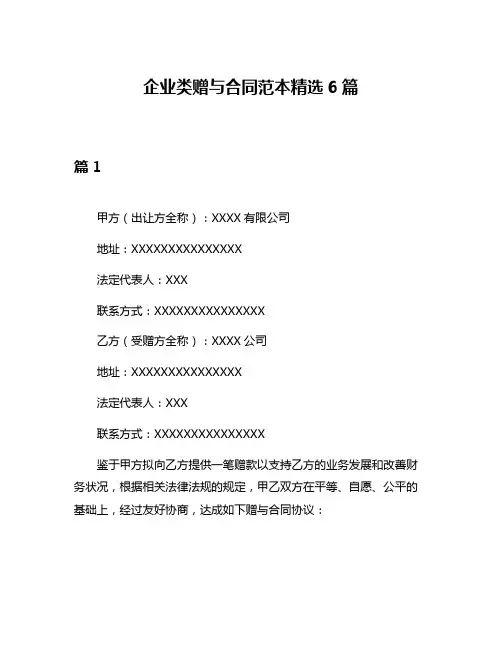 企业类赠与合同范本精选 6 篇

篇 1

甲方（出让方全称）：XXXX 有限公司

地址：XXXXXXXXXXXXXXX

法定代表人：XXX

联系方式：XXXXXXXXXXXXXXX

乙方（受赠方全称）：XXXX 公司

地址：XXXXXXXXXXXXXXX

法定代表人：XXX

联系方式：XXXXXXXXXXXXXXX

鉴于甲方拟向乙方提供一笔赠款以支持乙方的业务发展和改善财务状况，根据相关法律法规的规定，甲乙双方在平等、自愿、公平的基础上，经过友好协商，达成如下赠与合同协议：